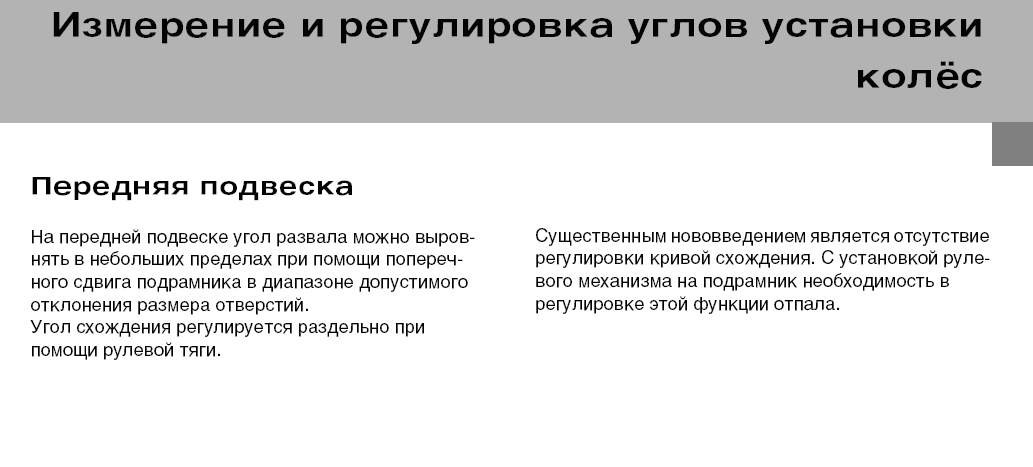 Измерение и регулировка углов установки колёс

Передняя подвеска

На передней подвеске угол развала можно выровнять в небольших пределах при помощи поперечного сдвига подрамника в диапазоне допустимого отклонения размера отверстий.
Угол схождения регулируется раздельно при помощи рулевой тяги.

Существенным нововведением является отсутствие регулировки кривой схождения. С установкой рулевого механизма на подрамник необходимость в регулировке этой функции отпала.